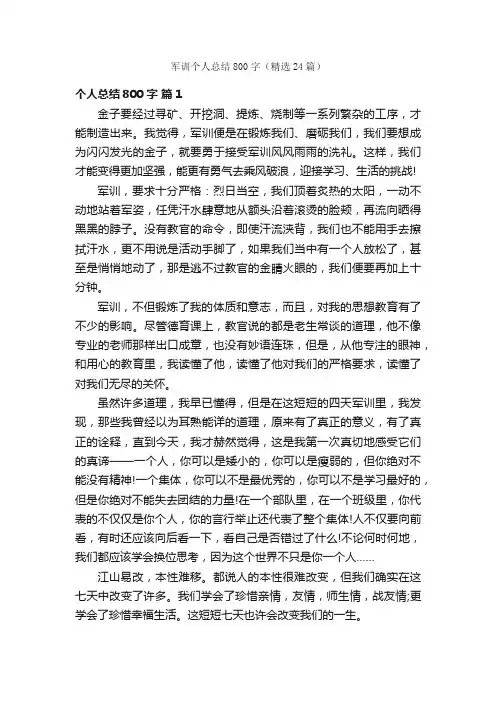 军训个人总结800字（精选24篇）

个人总结800字 篇1

金子要经过寻矿、开挖洞、提炼、烧制等一系列繁杂的工序，才能制造出来。我觉得，军训便是在锻炼我们、磨砺我们，我们要想成为闪闪发光的金子，就要勇于接受军训风风雨雨的洗礼。这样，我们才能变得更加坚强，能更有勇气去乘风破浪，迎接学习、生活的挑战!

军训，要求十分严格：烈日当空，我们顶着炙热的太阳，一动不动地站着军姿，任凭汗水肆意地从额头沿着滚烫的脸颊，再流向晒得黑黑的脖子。没有教官的命令，即使汗流浃背，我们也不能用手去擦拭汗水，更不用说是活动手脚了，如果我们当中有一个人放松了，甚至是悄悄地动了，那是逃不过教官的金睛火眼的，我们便要再加上十分钟。

军训，不但锻炼了我的体质和意志，而且，对我的思想教育有了不少的影响。尽管德育课上，教官说的都是老生常谈的道理，他不像专业的老师那样出口成章，也没有妙语连珠，但是，从他专注的眼神，和用心的教育里，我读懂了他，读懂了他对我们的严格要求，读懂了对我们无尽的关怀。

虽然许多道理，我早已懂得，但是在这短短的四天军训里，我发现，那些我曾经以为耳熟能详的道理，原来有了真正的意义，有了真正的诠释，直到今天，我才赫然觉得，这是我第一次真切地感受它们的真谛——一个人，你可以是矮小的，你可以是瘦弱的，但你绝对不能没有精神!一个集体，你可以不是最优秀的，你可以不是学习最好的，但是你绝对不能失去团结的力量!在一个部队里，在一个班级里，你代表的不仅仅是你个人，你的言行举止还代表了整个集体!人不仅要向前看，有时还应该向后看一下，看自己是否错过了什么!不论何时何地，我们都应该学会换位思考，因为这个世界不只是你一个人……

江山易改，本性难移。都说人的本性很难改变，但我们确实在这七天中改变了许多。我们学会了珍惜亲情，友情，师生情，战友情;更学会了珍惜幸福生活。这短短七天也许会改变我们的一生。